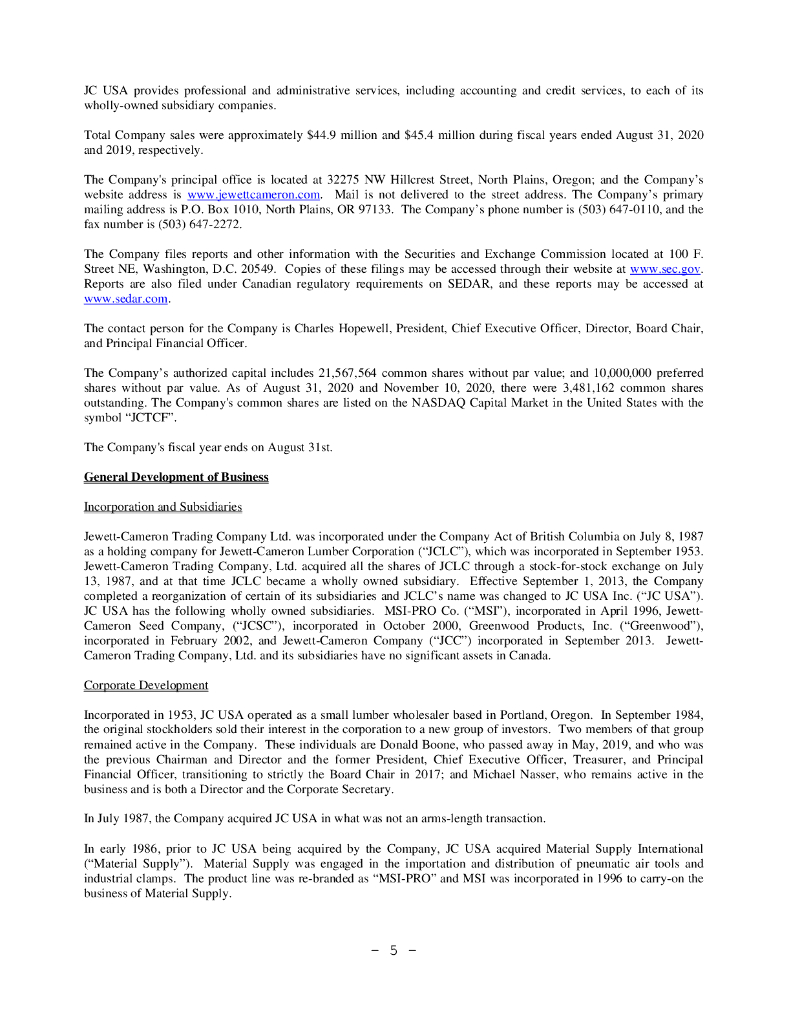 JC USA provides professional and administrative services, including accounting and credit services, to each of its wholly-owned subsidiary companies.

Total Company sales were approximately $44.9 million and $45.4 million during fiscal years ended August 31, 2020 and 2019, respectively.

The Company's principal office is located at 32275 NW Hillcrest Street, North Plains, Oregon; and the Company's website address is www.jewettcameron.com. Mail is not delivered to the street address. The Company's primary mailing address is P.O. Box 1010, North Plains, OR 97133. The Company's phone number is (503) 647-0110, and the fax number is (503) 647-2272.

The Company files reports and other information with the Securities and Exchange Commission located at 100 F. Street NE, Washington, D.C. 20549. Copies of these filings may be accessed through their website at www.sec.gov. Reports are also filed under Canadian regulatory requirements on SEDAR, and these reports may be accessed at www.sedar.com.

The contact person for the Company is Charles Hopewell, President, Chief Executive Officer, Director, Board Chair, and Principal Financial Officer.

The Company's authorized capital includes 21,567,564 common shares without par value; and 10,000,000 preferred shares without par value. As of August 31, 2020 and November 10, 2020, there were 3,481,162 common shares outstanding. The Company's common shares are listed on the NASDAQ Capital Market in the United States with the symbol "JCTCF".

The Company's fiscal year ends on August 31st.

General Development of Business

Incorporation and Subsidiaries

Jewett-Cameron Trading Company Ltd. was incorporated under the Company Act of British Columbia on July 8, 1987 as a holding company for Jewett-Cameron Lumber Corporation ("JCLC"), which was incorporated in September 1953. Jewett-Cameron Trading Company, Ltd. acquired all the shares of JCLC through a stock-for-stock exchange on July 13, 1987, and at that time JCLC became a wholly owned subsidiary. Effective September 1, 2013, the Company completed a reorganization of certain of its subsidiaries and JCLC's name was changed to JC USA Inc. ("JC USA"). JC USA has the following wholly owned subsidiaries. MSI-PRO Co. ("MSI"), incorporated in April 1996, Jewett-Cameron Seed Company, ("JCSC"), incorporated in October 2000, Greenwood Products, Inc. ("Greenwood"), incorporated in February 2002, and Jewett-Cameron Company ("JCC") incorporated in September 2013. Jewett-Cameron Trading Company, Ltd. and its subsidiaries have no significant assets in Canada.

Corporate Development

Incorporated in 1953, JC USA operated as a small lumber wholesaler based in Portland, Oregon. In September 1984, the original stockholders sold their interest in the corporation to a new group of investors. Two members of that group remained active in the Company. These individuals are Donald Boone, who passed away in May, 2019, and who was the previous Chairman and Director and the former President, Chief Executive Officer, Treasurer, and Principal Financial Officer, transitioning to strictly the Board Chair in 2017; and Michael Nasser, who remains active in the business and is both a Director and the Corporate Secretary.

In July 1987, the Company acquired JC USA in what was not an arms-length transaction.

In early 1986, prior to JC USA being acquired by the Company, JC USA acquired Material Supply International ("Material Supply"). Material Supply was engaged in the importation and distribution of pneumatic air tools and industrial clamps. The product line was re-branded as "MSI-PRO" and MSI was incorporated in 1996 to carry-on the business of Material Supply.

– 5 –